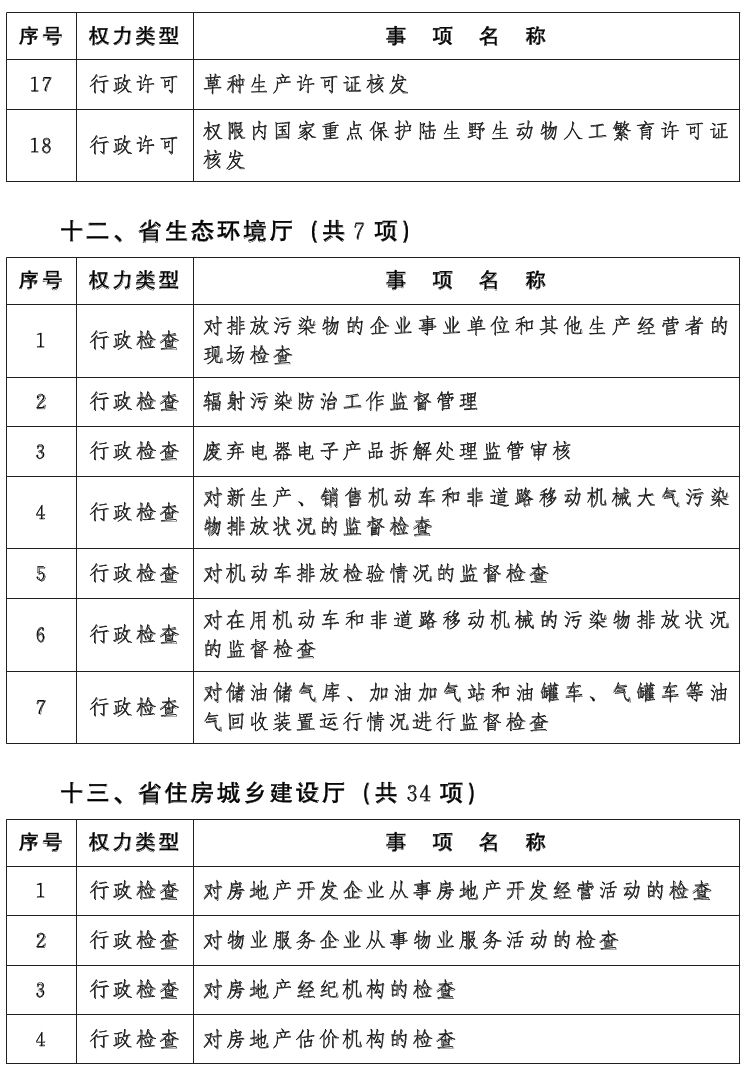 | 序号 | 权力类型 | 事　项　名　称 |
|---|---|---|
| 17 | 行政许可 | 草种生产许可证核发 |
| 18 | 行政许可 | 权限内国家重点保护陆生野生动物人工繁育许可证核发 |

十二、省生态环境厅（共 7 项）

| 序号 | 权力类型 | 事　项　名　称 |
|---|---|---|
| 1 | 行政检查 | 对排放污染物的企业事业单位和其他生产经营者的现场检查 |
| 2 | 行政检查 | 辐射污染防治工作监督管理 |
| 3 | 行政检查 | 废弃电器电子产品拆解处理监管审核 |
| 4 | 行政检查 | 对新生产、销售机动车和非道路移动机械大气污染物排放状况的监督检查 |
| 5 | 行政检查 | 对机动车排放检验情况的监督检查 |
| 6 | 行政检查 | 对在用机动车和非道路移动机械的污染物排放状况的监督检查 |
| 7 | 行政检查 | 对储油储气库、加油加气站和油罐车、气罐车等油气回收装置运行情况进行监督检查 |

十三、省住房城乡建设厅（共 34 项）

| 序号 | 权力类型 | 事　项　名　称 |
|---|---|---|
| 1 | 行政检查 | 对房地产开发企业从事房地产开发经营活动的检查 |
| 2 | 行政检查 | 对物业服务企业从事物业服务活动的检查 |
| 3 | 行政检查 | 对房地产经纪机构的检查 |
| 4 | 行政检查 | 对房地产估价机构的检查 |